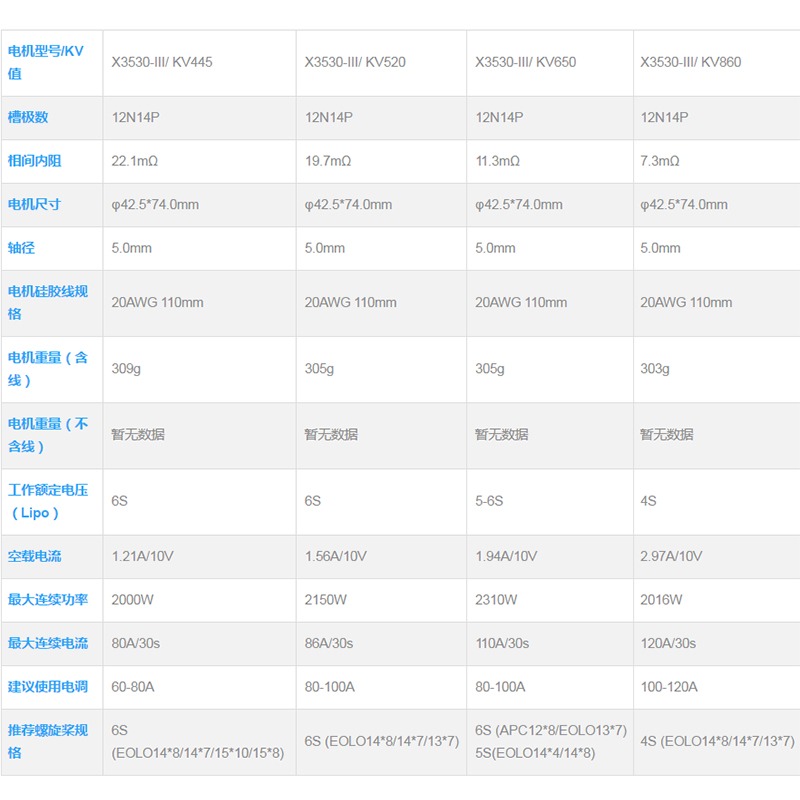 | 电机型号/KV值 | X3530-III/ KV445 | X3530-III/ KV520 | X3530-III/ KV650 | X3530-III/ KV860 |
|---|---|---|---|---|
| 槽极数 | 12N14P | 12N14P | 12N14P | 12N14P |
| 相间内阻 | 22.1mΩ | 19.7mΩ | 11.3mΩ | 7.3mΩ |
| 电机尺寸 | φ42.5*74.0mm | φ42.5*74.0mm | φ42.5*74.0mm | φ42.5*74.0mm |
| 轴径 | 5.0mm | 5.0mm | 5.0mm | 5.0mm |
| 电机硅胶线规格 | 20AWG 110mm | 20AWG 110mm | 20AWG 110mm | 20AWG 110mm |
| 电机重量（含线） | 309g | 305g | 305g | 303g |
| 电机重量（不含线） | 暂无数据 | 暂无数据 | 暂无数据 | 暂无数据 |
| 工作额定电压（Lipo） | 6S | 6S | 5-6S | 4S |
| 空载电流 | 1.21A/10V | 1.56A/10V | 1.94A/10V | 2.97A/10V |
| 最大连续功率 | 2000W | 2150W | 2310W | 2016W |
| 最大连续电流 | 80A/30s | 86A/30s | 110A/30s | 120A/30s |
| 建议使用电调 | 60-80A | 80-100A | 80-100A | 100-120A |
| 推荐螺旋桨规格 | 6S (EOLO14*8/14*7/15*10/15*8) | 6S (EOLO14*8/14*7/13*7) | 6S (APC12*8/EOLO13*7) 5S(EOLO14*4/14*8) | 4S (EOLO14*8/14*7/13*7) |